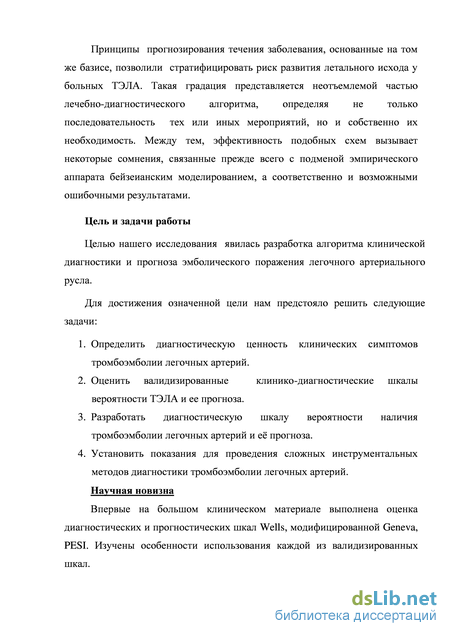 Принципы прогнозирования течения заболевания, основанные на том же базисе, позволили стратифицировать риск развития летального исхода у больных ТЭЛА. Такая градация представляется неотъемлемой частью лечебно-диагностического алгоритма, определяя не только последовательность тех или иных мероприятий, но и собственно их необходимость. Между тем, эффективность подобных схем вызывает некоторые сомнения, связанные прежде всего с подменой эмпирического аппарата бейзеианским моделированием, а соответственно и возможными ошибочными результатами.

Цель и задачи работы

Целью нашего исследования явилась разработка алгоритма клинической диагностики и прогноза эмболического поражения легочного артериального русла.

Для достижения означенной цели нам предстояло решить следующие задачи:

1. Определить диагностическую ценность клинических симптомов тромбоэмболии легочных артерий.
2. Оценить валидизированные клинико-диагностические шкалы вероятности ТЭЛА и ее прогноза.
3. Разработать диагностическую шкалу вероятности наличия тромбоэмболии легочных артерий и её прогноза.
4. Установить показания для проведения сложных инструментальных методов диагностики тромбоэмболии легочных артерий.

Научная новизна

Впервые на большом клиническом материале выполнена оценка диагностических и прогностических шкал Wells, модифицированной Geneva, PESI. Изучены особенности использования каждой из валидизированных шкал.

dsLib.net
библиотека диссертаций